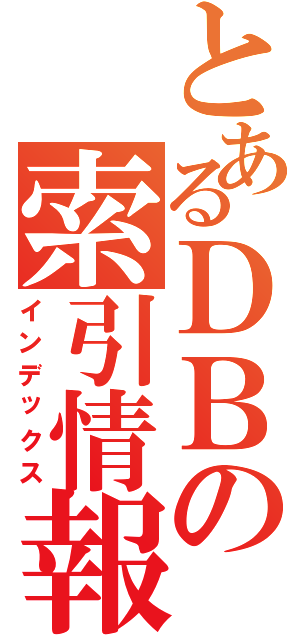 とあるＤＢの
索引情報
インデックス